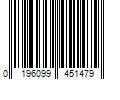 0 196099 451479